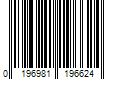 0 196981 196624